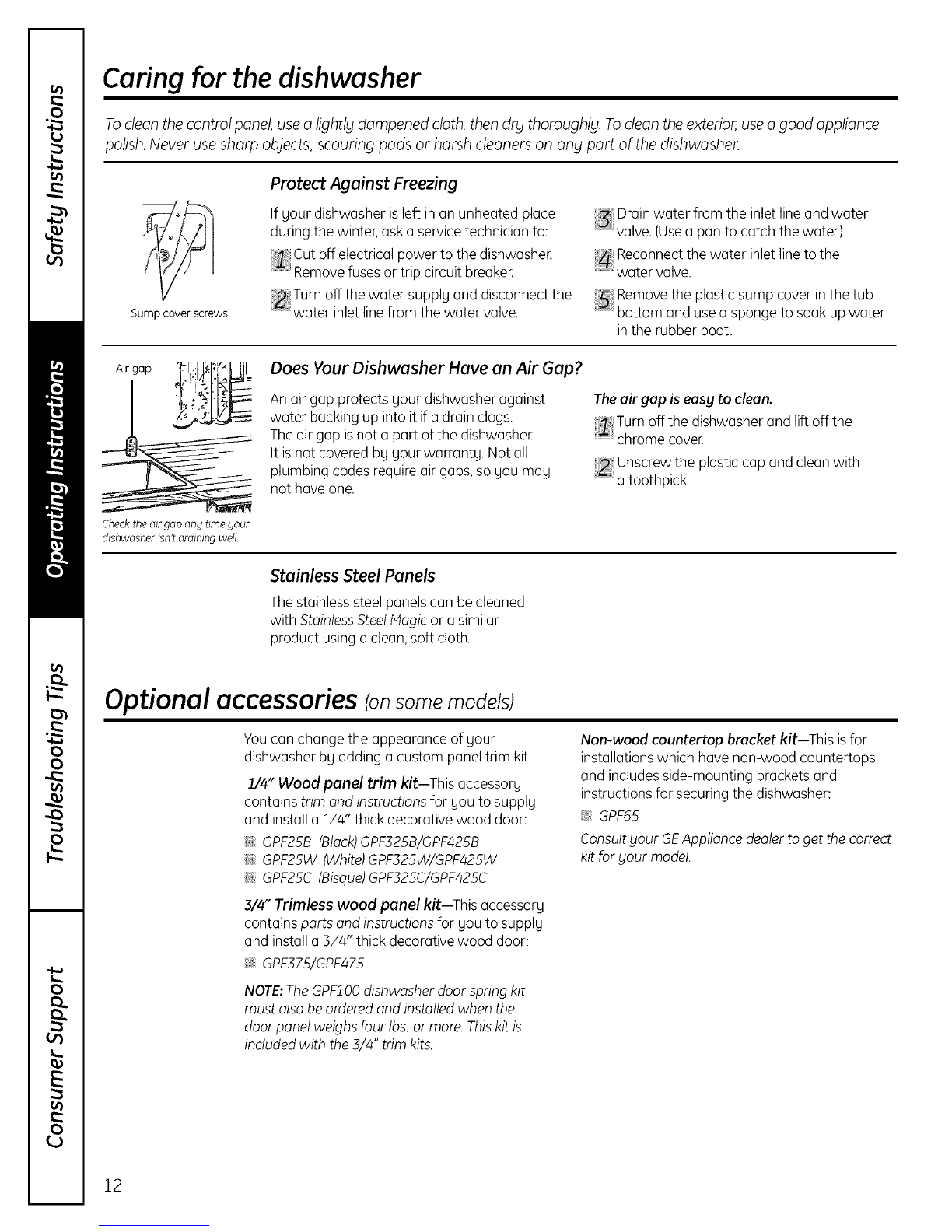 Safety Instructions

Operating Instructions

Troubleshooting Tips

Consumer Support

Caring for the dishwasher

To clean the control panel, use a lightly dampened cloth, then dry thoroughly. To clean the exterior, use a good appliance polish. Never use sharp objects, scouring pads or harsh cleaners on any part of the dishwasher.

Sump cover screws

Protect Against Freezing

If your dishwasher is left in an unheated place during the winter, ask a service technician to:

1 Cut off electrical power to the dishwasher. Remove fuses or trip circuit breaker.

2 Turn off the water supply and disconnect the water inlet line from the water valve.

3 Drain water from the inlet line and water valve. (Use a pan to catch the water.)

4 Reconnect the water inlet line to the water valve.

5 Remove the plastic sump cover in the tub bottom and use a sponge to soak up water in the rubber boot.

Air gap

Check the air gap any time your dishwasher isn't draining well.

Does Your Dishwasher Have an Air Gap?

An air gap protects your dishwasher against water backing up into it if a drain clogs. The air gap is not a part of the dishwasher. It is not covered by your warranty. Not all plumbing codes require air gaps, so you may not have one.

The air gap is easy to clean.

1 Turn off the dishwasher and lift off the chrome cover.

2 Unscrew the plastic cap and clean with a toothpick.

Stainless Steel Panels

The stainless steel panels can be cleaned with Stainless Steel Magic or a similar product using a clean, soft cloth.

Optional accessories (on some models)

You can change the appearance of your dishwasher by adding a custom panel trim kit.

1/4" Wood panel trim kit—This accessory contains trim and instructions for you to supply and install a 1/4" thick decorative wood door:

GPF25B (Black) GPF325B/GPF425B
GPF25W (White) GPF325W/GPF425W
GPF25C (Bisque) GPF325C/GPF425C

3/4" Trimless wood panel kit—This accessory contains parts and instructions for you to supply and install a 3/4" thick decorative wood door:

GPF375/GPF475

NOTE: The GPF100 dishwasher door spring kit must also be ordered and installed when the door panel weighs four lbs. or more. This kit is included with the 3/4" trim kits.

Non-wood countertop bracket kit—This is for installations which have non-wood countertops and includes side-mounting brackets and instructions for securing the dishwasher:

GPF65

Consult your GE Appliance dealer to get the correct kit for your model.

12